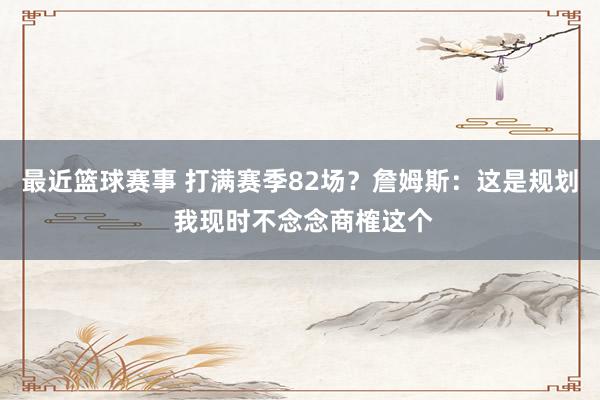 最近篮球赛事 打满赛季82场？詹姆斯：这是规划 我现时不念念商榷这个